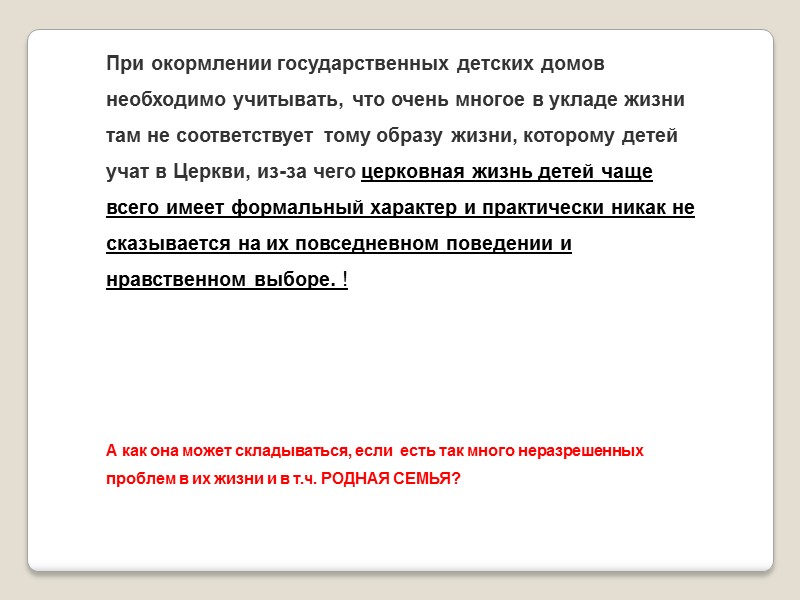 При окормлении государственных детских домов необходимо учитывать, что очень многое в укладе жизни там не соответствует тому образу жизни, которому детей учат в Церкви, из-за чего церковная жизнь детей чаще всего имеет формальный характер и практически никак не сказывается на их повседневном поведении и нравственном выборе. !

А как она может складываться, если есть так много неразрешенных проблем в их жизни и в т.ч. РОДНАЯ СЕМЬЯ?